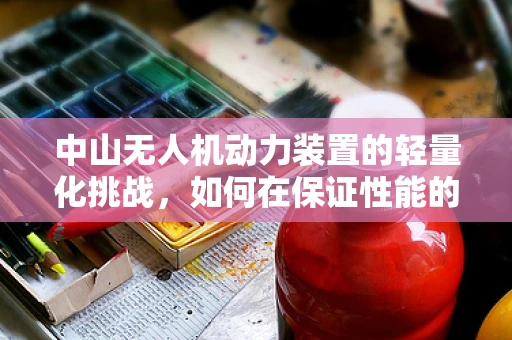 中山无人机动力装置的轻量化挑战，如何在保证性能的